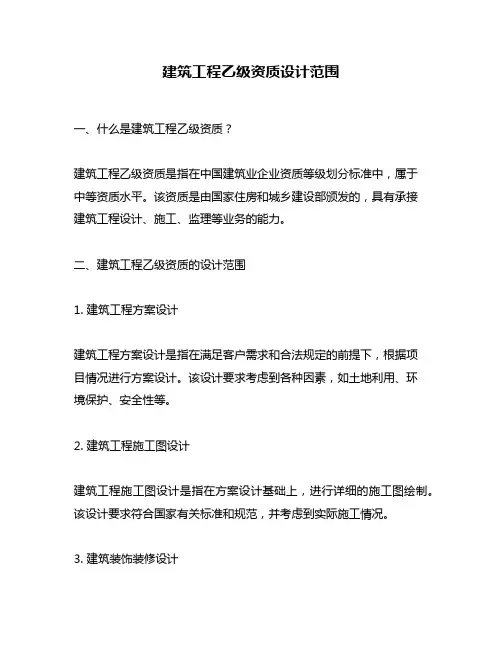 建筑工程乙级资质设计范围

一、什么是建筑工程乙级资质？

建筑工程乙级资质是指在中国建筑业企业资质等级划分标准中，属于中等资质水平。该资质是由国家住房和城乡建设部颁发的，具有承接建筑工程设计、施工、监理等业务的能力。

二、建筑工程乙级资质的设计范围

1. 建筑工程方案设计

建筑工程方案设计是指在满足客户需求和合法规定的前提下，根据项目情况进行方案设计。该设计要求考虑到各种因素，如土地利用、环境保护、安全性等。

2. 建筑工程施工图设计

建筑工程施工图设计是指在方案设计基础上，进行详细的施工图绘制。该设计要求符合国家有关标准和规范，并考虑到实际施工情况。

3. 建筑装饰装修设计